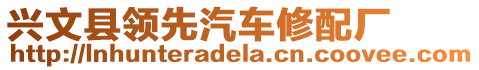 兴文县领先汽车修配厂
http://lnhunteradela.cn.coovee.com